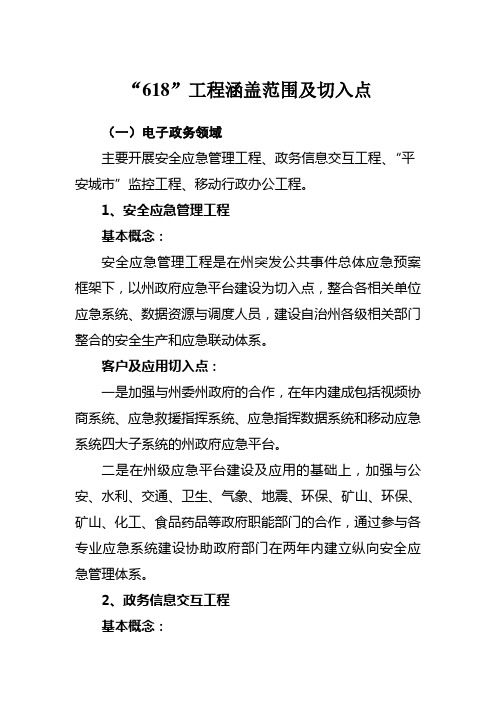 “618”工程涵盖范围及切入点

（一）电子政务领域

主要开展安全应急管理工程、政务信息交互工程、“平安城市”监控工程、移动行政办公工程。

1、安全应急管理工程

基本概念：

安全应急管理工程是在州突发公共事件总体应急预案框架下，以州政府应急平台建设为切入点，整合各相关单位应急系统、数据资源与调度人员，建设自治州各级相关部门整合的安全生产和应急联动体系。

客户及应用切入点：

一是加强与州委州政府的合作，在年内建成包括视频协商系统、应急救援指挥系统、应急指挥数据系统和移动应急系统四大子系统的州政府应急平台。

二是在州级应急平台建设及应用的基础上，加强与公安、水利、交通、卫生、气象、地震、环保、矿山、环保、矿山、化工、食品药品等政府职能部门的合作，通过参与各专业应急系统建设协助政府部门在两年内建立纵向安全应急管理体系。

2、政务信息交互工程

基本概念：